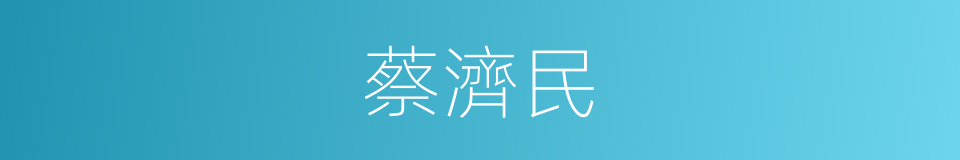 蔡濟民